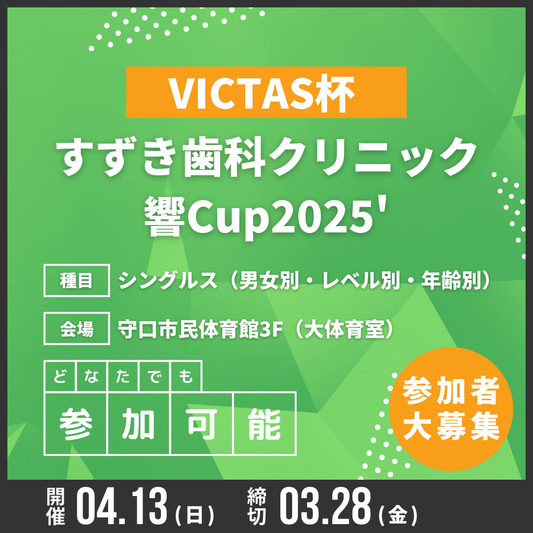 VICTAS杯
すずき歯科クリニック
響Cup2025'

種目 シングルス（男女別・レベル別・年齢別）

会場 守口市民体育館3F（大体育室）

どなたでも
参加可能

参加者
大募集

開催 04.13（日） 締切 03.28（金）